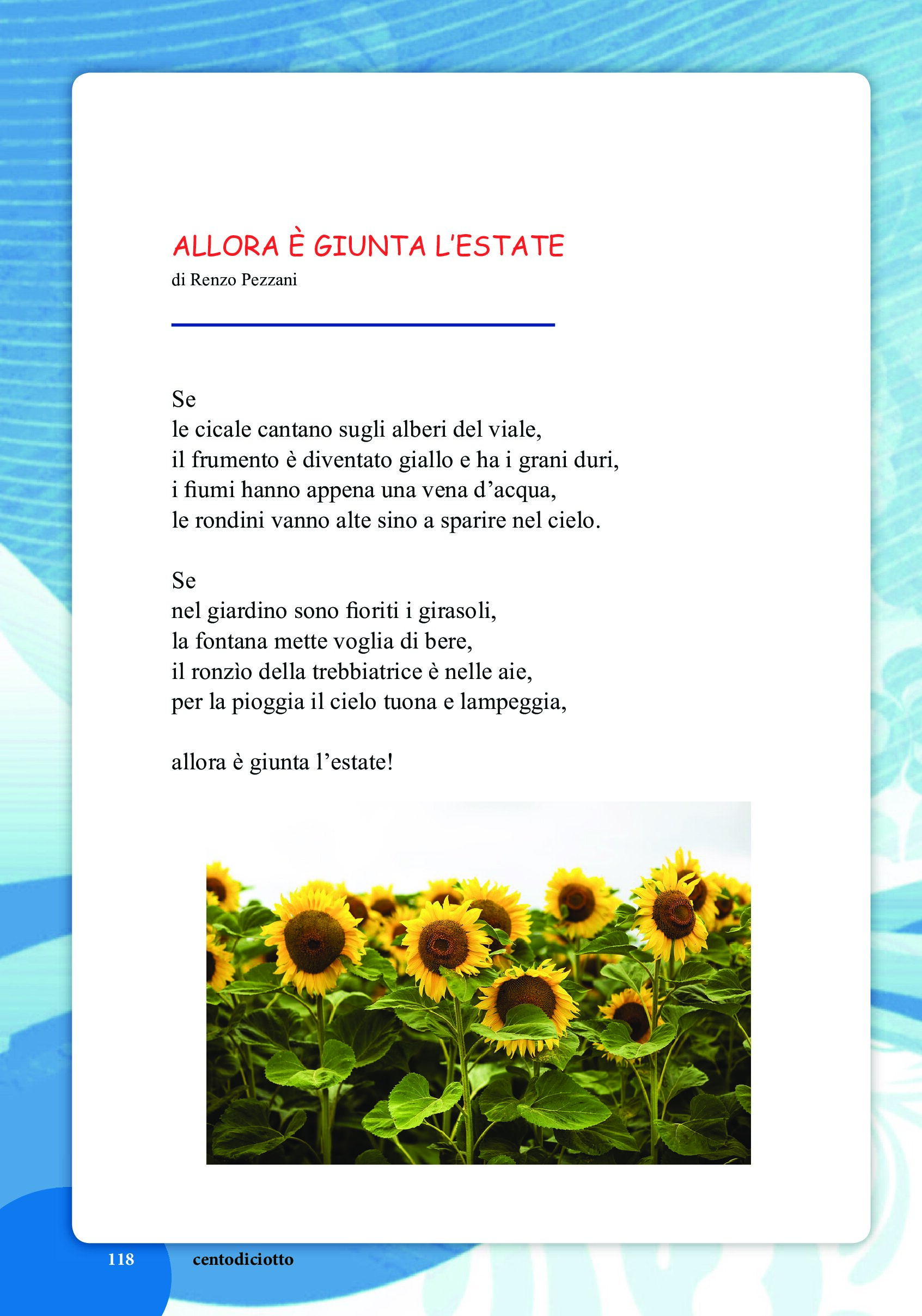 ALLORA È GIUNTA L'ESTATE
di Renzo Pezzani

Se
le cicale cantano sugli alberi del viale,
il frumento è diventato giallo e ha i grani duri,
i fiumi hanno appena una vena d'acqua,
le rondini vanno alte sino a sparire nel cielo.

Se
nel giardino sono fioriti i girasoli,
la fontana mette voglia di bere,
il ronzìo della trebbiatrice è nelle aie,
per la pioggia il cielo tuona e lampeggia,

allora è giunta l'estate!

118 centodiciotto